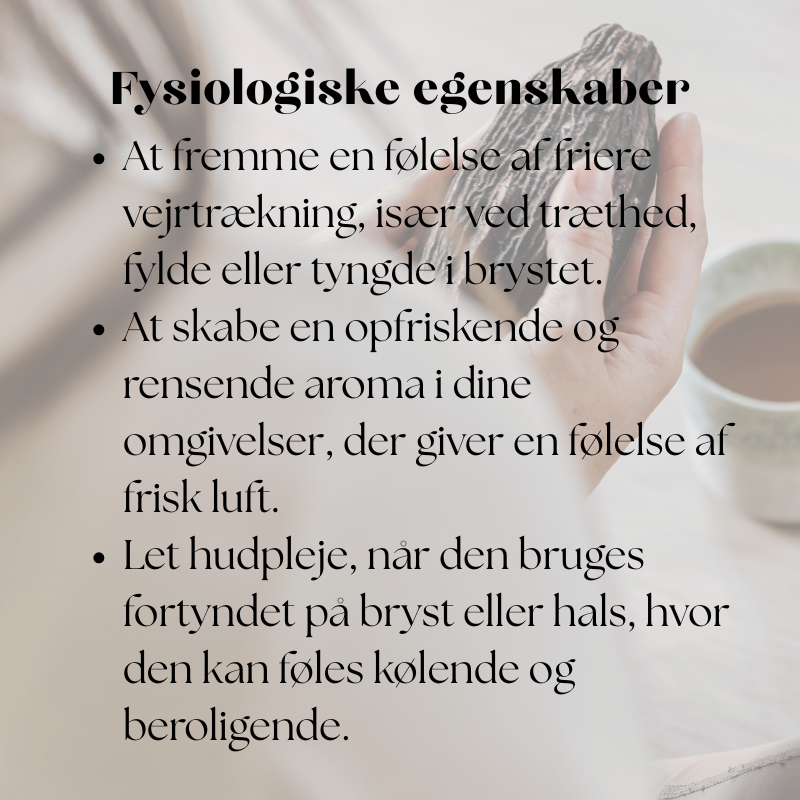 Fysiologiske egenskaber

• At fremme en følelse af friere vejrtrækning, især ved træthed, fylde eller tyngde i brystet.
• At skabe en opfriskende og rensende aroma i dine omgivelser, der giver en følelse af frisk luft.
• Let hudpleje, når den bruges fortyndet på bryst eller hals, hvor den kan føles kølende og beroligende.